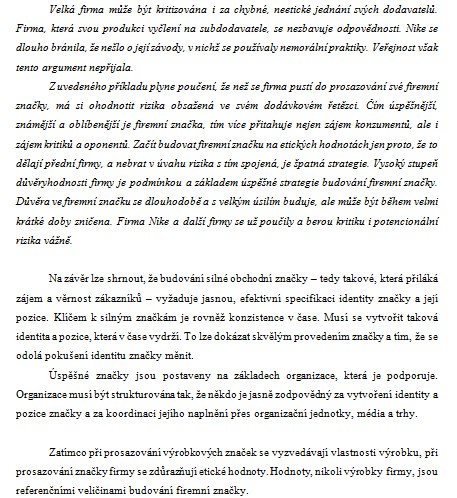 Velká firma může být kritizována i za chybné, neetické jednání svých dodavatelů. Firma, která svou produkci vyčlení na subdodavatele, se nezbavuje odpovědnosti. Nike se dlouho bránila, že nešlo o její závody, v nichž se používaly nemorální praktiky. Veřejnost však tento argument nepřijala.

Z uvedeného příkladu plyne poučení, že než se firma pustí do prosazování své firemní značky, má si ohodnotit rizika obsažená ve svém dodávkovém řetězci. Čím úspěšnější, známější a oblíbenější je firemní značka, tím více přitahuje nejen zájem konzumentů, ale i zájem kritiků a oponentů. Začít budovat firemní značku na etických hodnotách jen proto, že to dělají přední firmy, a nebrat v úvahu rizika s tím spojená, je špatná strategie. Vysoký stupeň důvěryhodnosti firmy je podmínkou a základem úspěšné strategie budování firemní značky. Důvěra ve firemní značku se dlouhodobě a s velkým úsilím buduje, ale může být během velmi krátké doby zničena. Firma Nike a další firmy se už poučily a berou kritiku i potencionální rizika vážně.

Na závěr lze shrnout, že budování silné obchodní značky – tedy takové, která přiláká zájem a věrnost zákazníků – vyžaduje jasnou, efektivní specifikaci identity značky a její pozice. Klíčem k silným značkám je rovněž konzistence v čase. Musí se vytvořit taková identita a pozice, která v čase vydrží. To lze dokázat skvělým provedením značky a tím, že se odolá pokušení identitu značky měnit.

Úspěšné značky jsou postaveny na základech organizace, která je podporuje. Organizace musí být strukturována tak, že někdo je jasně zodpovědný za vytvoření identity a pozice značky a za koordinaci jejího naplnění přes organizační jednotky, média a trhy.

Zatímco při prosazování výrobkových značek se vyzvedávají vlastnosti výrobku, při prosazování značky firmy se zdůrazňují etické hodnoty. Hodnoty, nikoli výrobky firmy, jsou referenčními veličinami budování firemní značky.